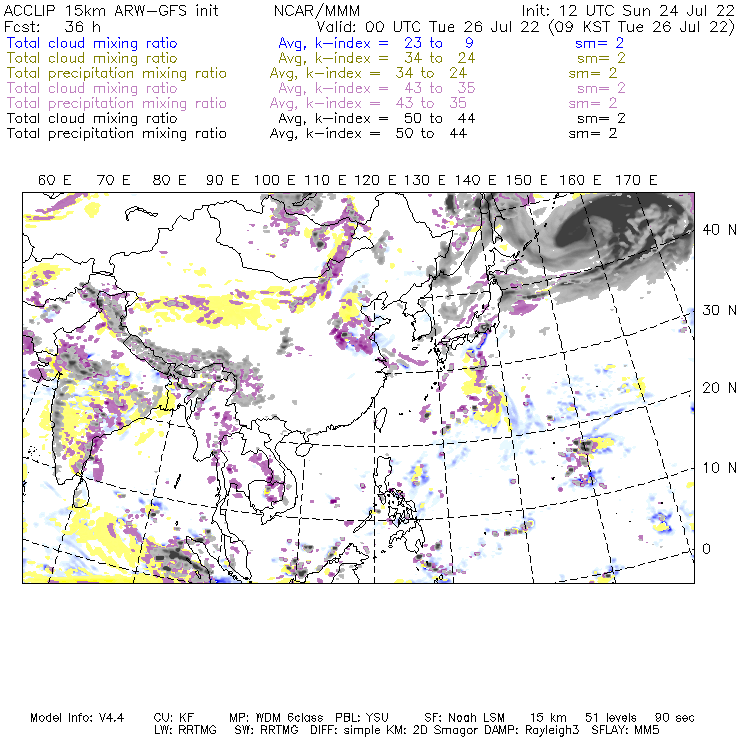 ACCLIP 15km ARW-GFS init NCAR/MMM Init: 12 UTC Sun 24 Jul 22
Fcst: 36 h Valid: 00 UTC Tue 26 Jul 22 (09 KST Tue 26 Jul 22)
Total cloud mixing ratio Avg, k-index = 23 to 9 sm= 2
Total cloud mixing ratio Avg, k-index = 34 to 24 sm= 2
Total precipitation mixing ratio Avg, k-index = 34 to 24 sm= 2
Total cloud mixing ratio Avg, k-index = 43 to 35 sm= 2
Total precipitation mixing ratio Avg, k-index = 43 to 35 sm= 2
Total cloud mixing ratio Avg, k-index = 50 to 44 sm= 2
Total precipitation mixing ratio Avg, k-index = 50 to 44 sm= 2

60 E 70 E 80 E 90 E 100 E 110 E 120 E 130 E 140 E 150 E 160 E 170 E

40 N
30 N
20 N
10 N
0

Model Info: V4.4 CU: KF MP: WDM 6class PBL: YSU SF: Noah LSM 15 km 51 levels 90 sec
LW: RRTMG SW: RRTMG DIFF: simple KM: 2D Smagor DAMP: Rayleigh3 SFLAY: MM5